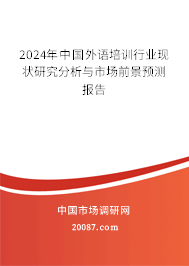 2024年中国外语培训行业现状研究分析与市场前景预测报告

中国市场调研网

20087.com